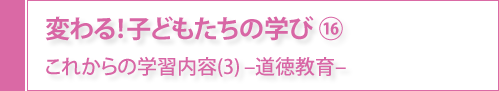 変わる!子どもたちの学び ⑯

これからの学習内容(3) –道徳教育–